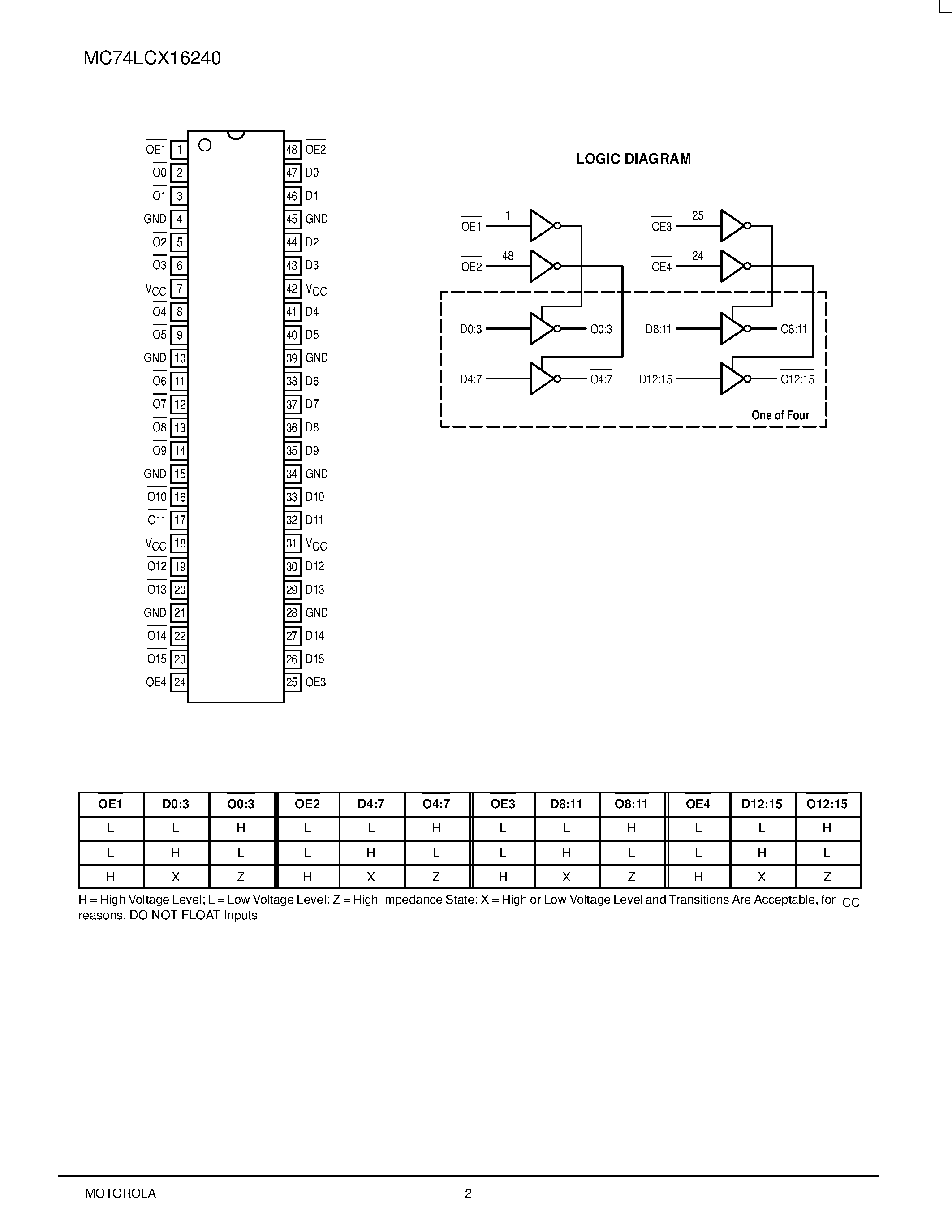 MC74LCX16240

$\overline{OE1}$ 1
$\overline{O0}$ 2
$\overline{O1}$ 3
GND 4
$\overline{O2}$ 5
$\overline{O3}$ 6
$V_{CC}$ 7
$\overline{O4}$ 8
$\overline{O5}$ 9
GND 10
$\overline{O6}$ 11
$\overline{O7}$ 12
$\overline{O8}$ 13
$\overline{O9}$ 14
GND 15
$\overline{O10}$ 16
$\overline{O11}$ 17
$V_{CC}$ 18
$\overline{O12}$ 19
$\overline{O13}$ 20
GND 21
$\overline{O14}$ 22
$\overline{O15}$ 23
$\overline{OE4}$ 24

48 $\overline{OE2}$
47 D0
46 D1
45 GND
44 D2
43 D3
42 $V_{CC}$
41 D4
40 D5
39 GND
38 D6
37 D7
36 D8
35 D9
34 GND
33 D10
32 D11
31 $V_{CC}$
30 D12
29 D13
28 GND
27 D14
26 D15
25 $\overline{OE3}$

LOGIC DIAGRAM

$\overline{OE1}$ 1
$\overline{OE2}$ 48
D0:3 $\overline{O0:3}$
D4:7 $\overline{O4:7}$
$\overline{OE3}$ 25
$\overline{OE4}$ 24
D8:11 $\overline{O8:11}$
D12:15 $\overline{O12:15}$
One of Four

| $\overline{OE1}$ | D0:3 | $\overline{O0:3}$ | $\overline{OE2}$ | D4:7 | $\overline{O4:7}$ | $\overline{OE3}$ | D8:11 | $\overline{O8:11}$ | $\overline{OE4}$ | D12:15 | $\overline{O12:15}$ |
|---|---|---|---|---|---|---|---|---|---|---|---|
| L | L | H | L | L | H | L | L | H | L | L | H |
| L | H | L | L | H | L | L | H | L | L | H | L |
| H | X | Z | H | X | Z | H | X | Z | H | X | Z |

H = High Voltage Level; L = Low Voltage Level; Z = High Impedance State; X = High or Low Voltage Level and Transitions Are Acceptable, for $I_{CC}$ reasons, DO NOT FLOAT Inputs

MOTOROLA 2